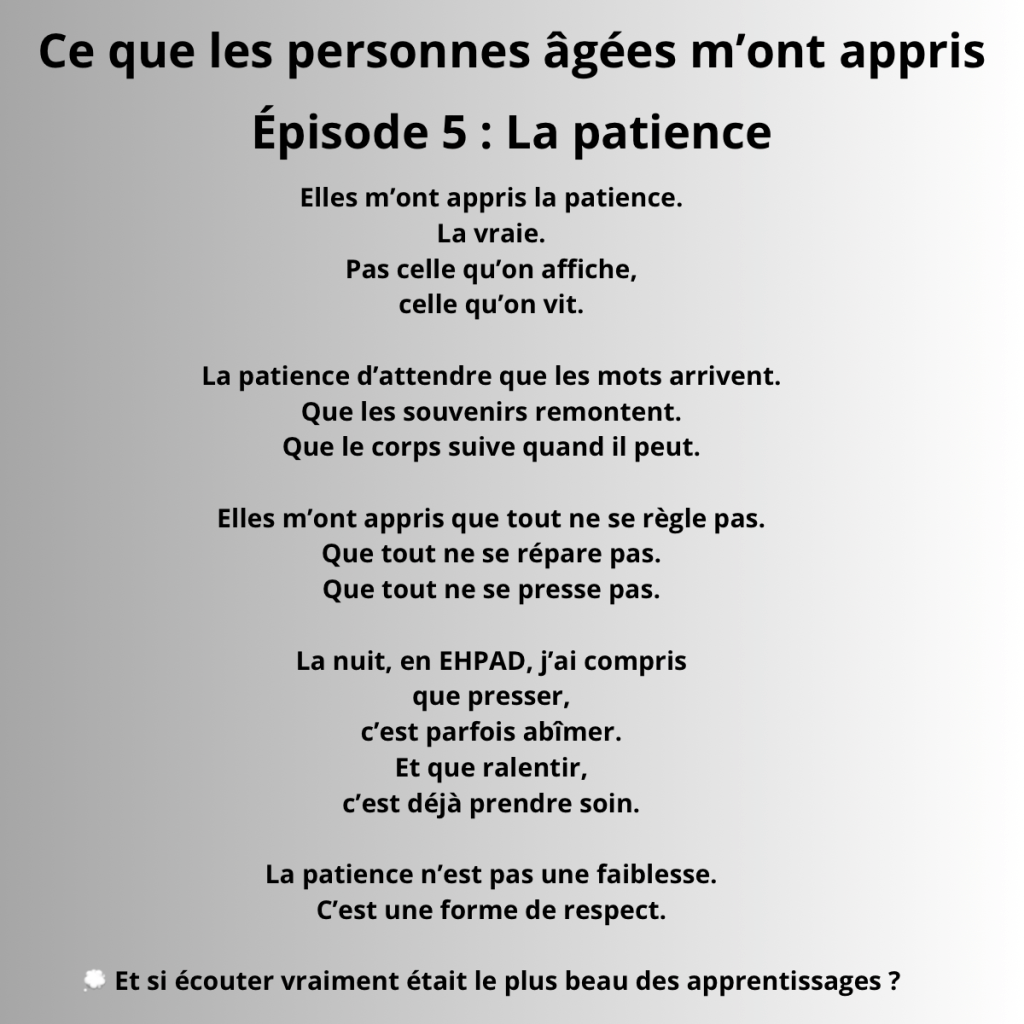 Ce que les personnes âgées m'ont appris

Épisode 5 : La patience

Elles m'ont appris la patience.
La vraie.
Pas celle qu'on affiche,
celle qu'on vit.

La patience d'attendre que les mots arrivent.
Que les souvenirs remontent.
Que le corps suive quand il peut.

Elles m'ont appris que tout ne se règle pas.
Que tout ne se répare pas.
Que tout ne se presse pas.

La nuit, en EHPAD, j'ai compris
que presser,
c'est parfois abîmer.
Et que ralentir,
c'est déjà prendre soin.

La patience n'est pas une faiblesse.
C'est une forme de respect.

💭 Et si écouter vraiment était le plus beau des apprentissages ?